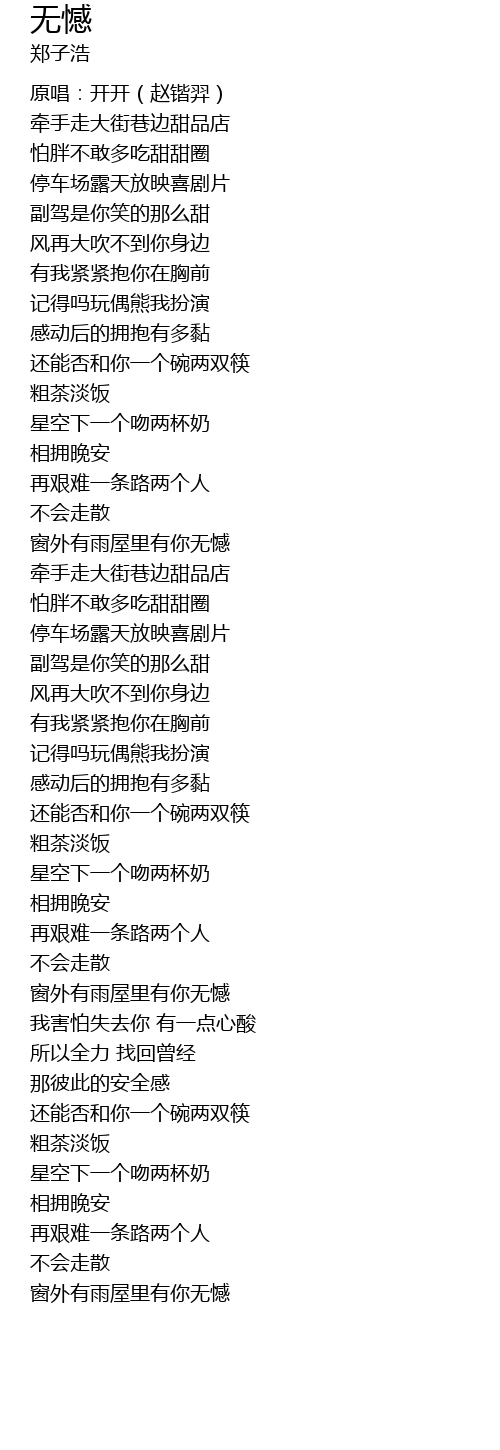 无憾
郑子浩

原唱：开开（赵锴羿）
牵手走大街巷边甜品店
怕胖不敢多吃甜甜圈
停车场露天放映喜剧片
副驾是你笑的那么甜
风再大吹不到你身边
有我紧紧抱你在胸前
记得吗玩偶熊我扮演
感动后的拥抱有多黏
还能否和你一个碗两双筷
粗茶淡饭
星空下一个吻两杯奶
相拥晚安
再艰难一条路两个人
不会走散
窗外有雨屋里有你无憾
牵手走大街巷边甜品店
怕胖不敢多吃甜甜圈
停车场露天放映喜剧片
副驾是你笑的那么甜
风再大吹不到你身边
有我紧紧抱你在胸前
记得吗玩偶熊我扮演
感动后的拥抱有多黏
还能否和你一个碗两双筷
粗茶淡饭
星空下一个吻两杯奶
相拥晚安
再艰难一条路两个人
不会走散
窗外有雨屋里有你无憾
我害怕失去你 有一点心酸
所以全力 找回曾经
那彼此的安全感
还能否和你一个碗两双筷
粗茶淡饭
星空下一个吻两杯奶
相拥晚安
再艰难一条路两个人
不会走散
窗外有雨屋里有你无憾